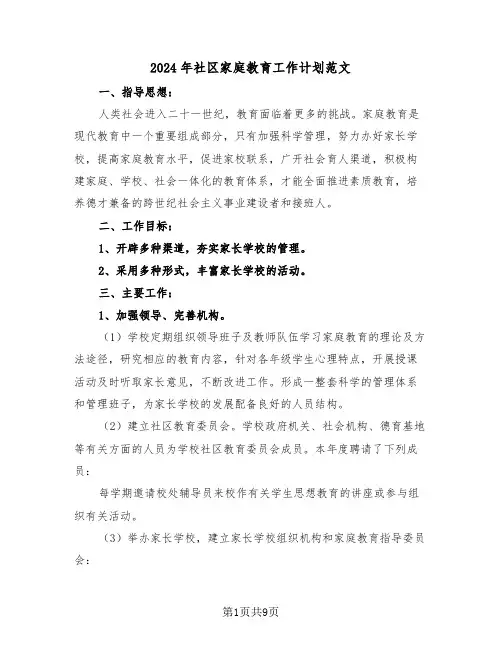 2024年社区家庭教育工作计划范文

一、指导思想：

人类社会进入二十一世纪，教育面临着更多的挑战。家庭教育是现代教育中一个重要组成部分，只有加强科学管理，努力办好家长学校，提高家庭教育水平，促进家校联系，广开社会育人渠道，积极构建家庭、学校、社会一体化的教育体系，才能全面推进素质教育，培养德才兼备的跨世纪社会主义事业建设者和接班人。

二、工作目标：

1、开辟多种渠道，夯实家长学校的管理。

2、采用多种形式，丰富家长学校的活动。

三、主要工作：

1、加强领导、完善机构。

（1）学校定期组织领导班子及教师队伍学习家庭教育的理论及方法途径，研究相应的教育内容，针对各年级学生心理特点，开展授课活动及时听取家长意见，不断改进工作。形成一整套科学的管理体系和管理班子，为家长学校的发展配备良好的人员结构。

（2）建立社区教育委员会。学校政府机关、社会机构、德育基地等有关方面的人员为学校社区教育委员会成员。本年度聘请了下列成员：

每学期邀请校处辅导员来校作有关学生思想教育的讲座或参与组织有关活动。

（3）举办家长学校，建立家长学校组织机构和家庭教育指导委员会：

第1页共9页